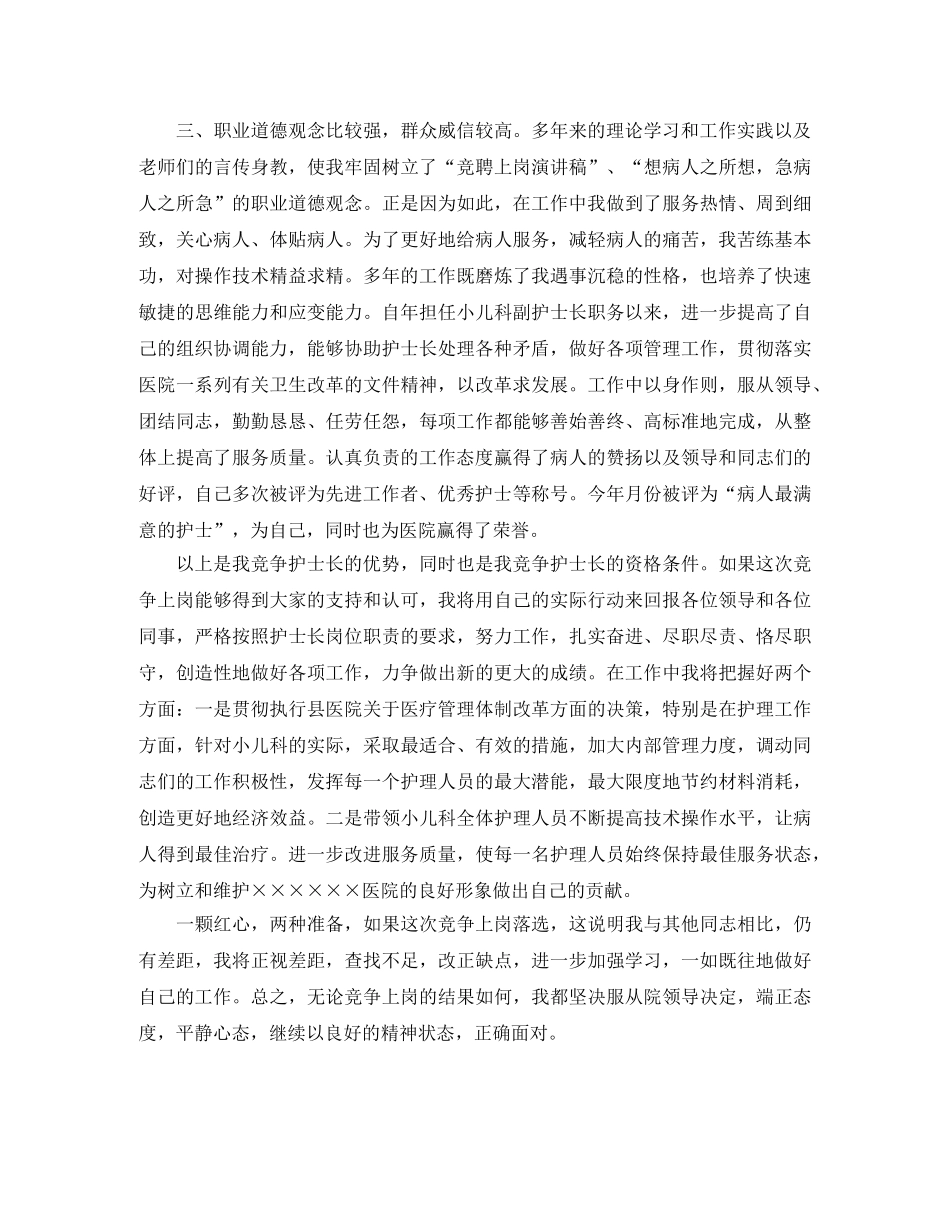 三、职业道德观念比较强，群众威信较高。多年来的理论学习和工作实践以及老师们的言传身教，使我牢固树立了“竞聘上岗演讲稿”、“想病人之所想，急病人之所急”的职业道德观念。正是因为如此，在工作中我做到了服务热情、周到细致，关心病人、体贴病人。为了更好地给病人服务，减轻病人的痛苦，我苦练基本功，对操作技术精益求精。多年的工作既磨炼了我遇事沉稳的性格，也培养了快速敏捷的思维能力和应变能力。自年担任小儿科副护士长职务以来，进一步提高了自己的组织协调能力，能够协助护士长处理各种矛盾，做好各项管理工作，贯彻落实医院一系列有关卫生改革的文件精神，以改革求发展。工作中以身作则，服从领导、团结同志，勤勤恳恳、任劳任怨，每项工作都能够善始善终、高标准地完成，从整体上提高了服务质量。认真负责的工作态度赢得了病人的赞扬以及领导和同志们的好评，自己多次被评为先进工作者、优秀护士等称号。今年月份被评为“病人最满意的护士”，为自己，同时也为医院赢得了荣誉。

以上是我竞争护士长的优势，同时也是我竞争护士长的资格条件。如果这次竞争上岗能够得到大家的支持和认可，我将用自己的实际行动来回报各位领导和各位同事，严格按照护士长岗位职责的要求，努力工作，扎实奋进、尽职尽责、恪尽职守，创造性地做好各项工作，力争做出新的更大的成绩。在工作中我将把握好两个方面：一是贯彻执行县医院关于医疗管理体制改革方面的决策，特别是在护理工作方面，针对小儿科的实际，采取最适合、有效的措施，加大内部管理力度，调动同志们的工作积极性，发挥每一个护理人员的最大潜能，最大限度地节约材料消耗，创造更好地经济效益。二是带领小儿科全体护理人员不断提高技术操作水平，让病人得到最佳治疗。进一步改进服务质量，使每一名护理人员始终保持最佳服务状态，为树立和维护××××××医院的良好形象做出自己的贡献。

一颗红心，两种准备，如果这次竞争上岗落选，这说明我与其他同志相比，仍有差距，我将正视差距，查找不足，改正缺点，进一步加强学习，一如既往地做好自己的工作。总之，无论竞争上岗的结果如何，我都坚决服从院领导决定，端正态度，平静心态，继续以良好的精神状态，正确面对。